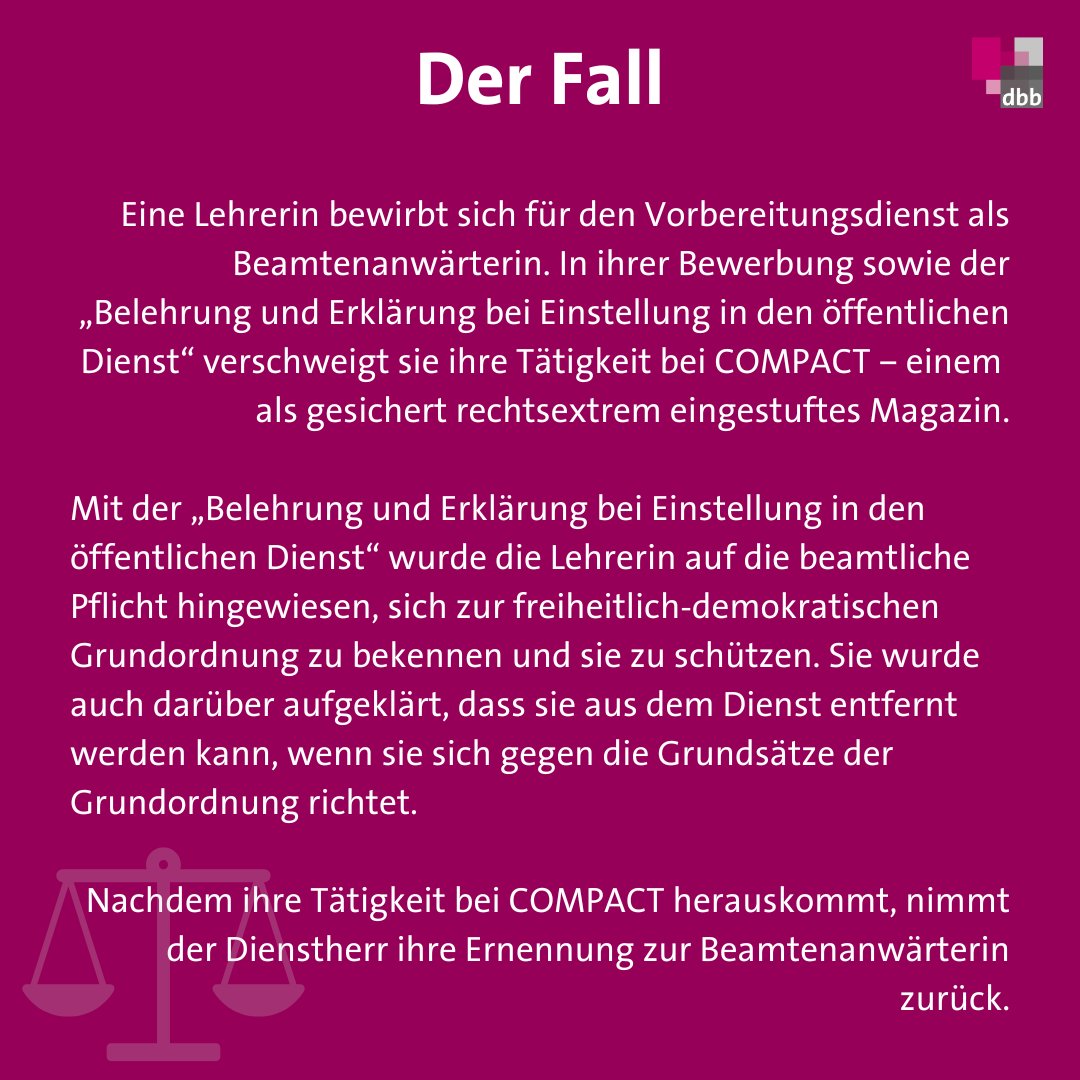 Der Fall

dbb

Eine Lehrerin bewirbt sich für den Vorbereitungsdienst als Beamtenanwärterin. In ihrer Bewerbung sowie der „Belehrung und Erklärung bei Einstellung in den öffentlichen Dienst“ verschweigt sie ihre Tätigkeit bei COMPACT – einem als gesichert rechtsextrem eingestuftes Magazin.

Mit der „Belehrung und Erklärung bei Einstellung in den öffentlichen Dienst“ wurde die Lehrerin auf die beamtliche Pflicht hingewiesen, sich zur freiheitlich-demokratischen Grundordnung zu bekennen und sie zu schützen. Sie wurde auch darüber aufgeklärt, dass sie aus dem Dienst entfernt werden kann, wenn sie sich gegen die Grundsätze der Grundordnung richtet.

Nachdem ihre Tätigkeit bei COMPACT herauskommt, nimmt der Dienstherr ihre Ernennung zur Beamtenanwärterin zurück.